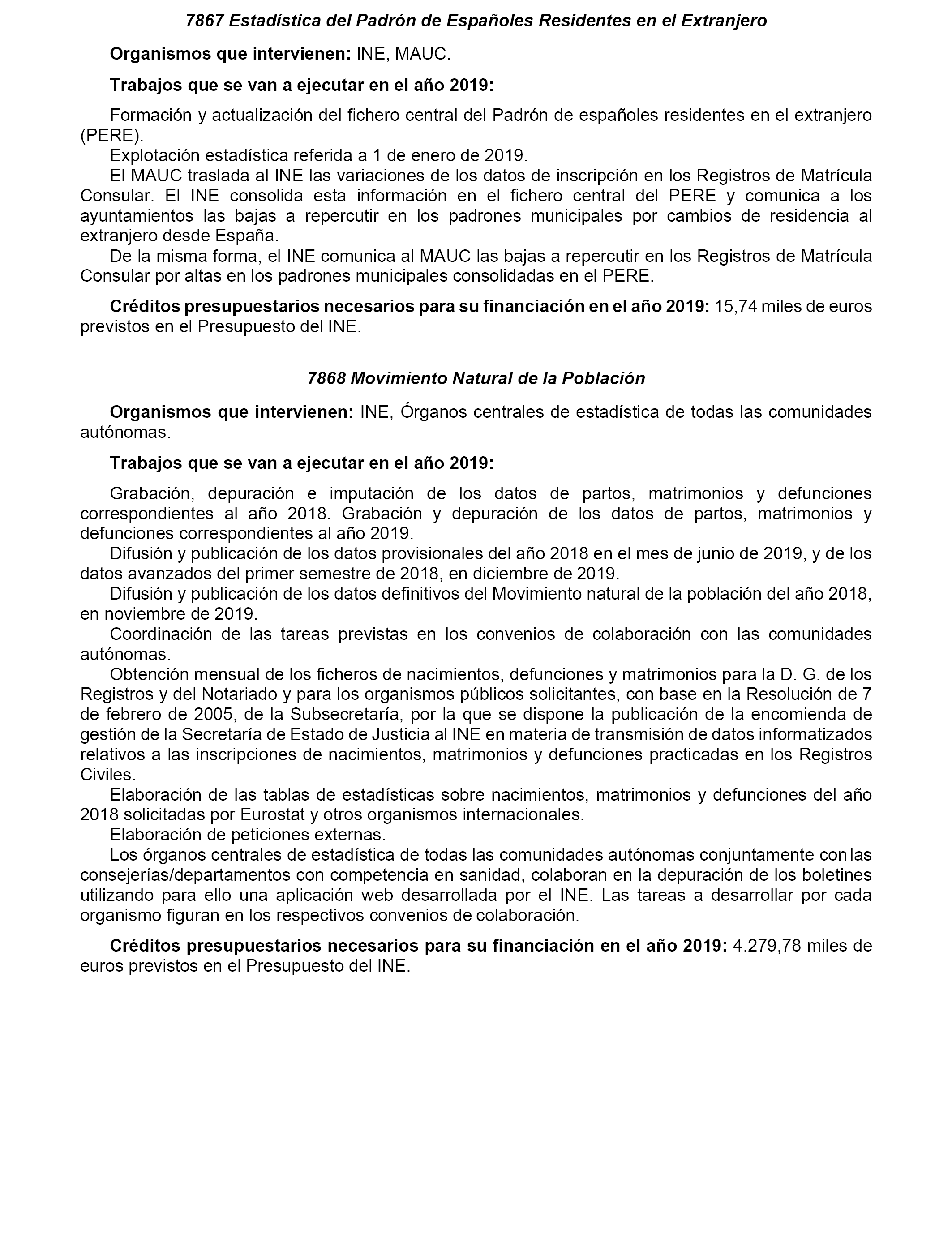 7867 Estadística del Padrón de Españoles Residentes en el Extranjero

Organismos que intervienen: INE, MAUC.

Trabajos que se van a ejecutar en el año 2019:

Formación y actualización del fichero central del Padrón de españoles residentes en el extranjero (PERE).
Explotación estadística referida a 1 de enero de 2019.
El MAUC traslada al INE las variaciones de los datos de inscripción en los Registros de Matrícula Consular. El INE consolida esta información en el fichero central del PERE y comunica a los ayuntamientos las bajas a repercutir en los padrones municipales por cambios de residencia al extranjero desde España.
De la misma forma, el INE comunica al MAUC las bajas a repercutir en los Registros de Matrícula Consular por altas en los padrones municipales consolidadas en el PERE.

Créditos presupuestarios necesarios para su financiación en el año 2019: 15,74 miles de euros previstos en el Presupuesto del INE.

7868 Movimiento Natural de la Población

Organismos que intervienen: INE, Órganos centrales de estadística de todas las comunidades autónomas.

Trabajos que se van a ejecutar en el año 2019:

Grabación, depuración e imputación de los datos de partos, matrimonios y defunciones correspondientes al año 2018. Grabación y depuración de los datos de partos, matrimonios y defunciones correspondientes al año 2019.
Difusión y publicación de los datos provisionales del año 2018 en el mes de junio de 2019, y de los datos avanzados del primer semestre de 2018, en diciembre de 2019.
Difusión y publicación de los datos definitivos del Movimiento natural de la población del año 2018, en noviembre de 2019.
Coordinación de las tareas previstas en los convenios de colaboración con las comunidades autónomas.
Obtención mensual de los ficheros de nacimientos, defunciones y matrimonios para la D. G. de los Registros y del Notariado y para los organismos públicos solicitantes, con base en la Resolución de 7 de febrero de 2005, de la Subsecretaría, por la que se dispone la publicación de la encomienda de gestión de la Secretaría de Estado de Justicia al INE en materia de transmisión de datos informatizados relativos a las inscripciones de nacimientos, matrimonios y defunciones practicadas en los Registros Civiles.
Elaboración de las tablas de estadísticas sobre nacimientos, matrimonios y defunciones del año 2018 solicitadas por Eurostat y otros organismos internacionales.
Elaboración de peticiones externas.
Los órganos centrales de estadística de todas las comunidades autónomas conjuntamente con las consejerías/departamentos con competencia en sanidad, colaboran en la depuración de los boletines utilizando para ello una aplicación web desarrollada por el INE. Las tareas a desarrollar por cada organismo figuran en los respectivos convenios de colaboración.

Créditos presupuestarios necesarios para su financiación en el año 2019: 4.279,78 miles de euros previstos en el Presupuesto del INE.